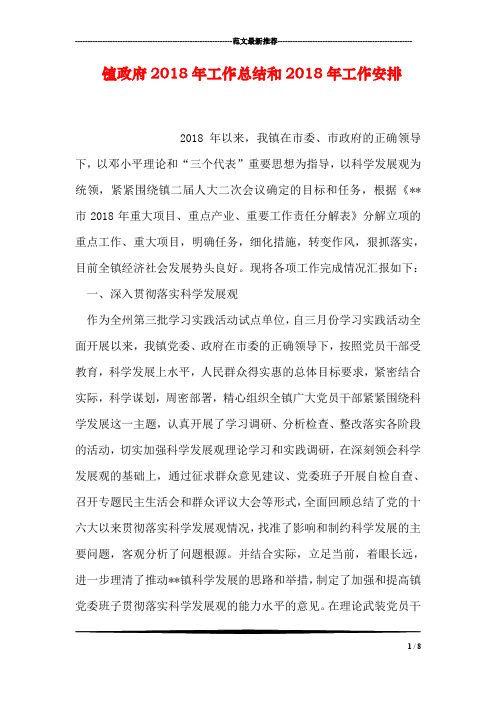 范文最新推荐

镇政府2018年工作总结和2018年工作安排

2018 年以来，我镇在市委、市政府的正确领导下，以邓小平理论和“三个代表”重要思想为指导，以科学发展观为统领，紧紧围绕镇二届人大二次会议确定的目标和任务，根据《**市 2018 年重大项目、重点产业、重要工作责任分解表》分解立项的重点工作、重大项目，明确任务，细化措施，转变作风，狠抓落实，目前全镇经济社会发展势头良好。现将各项工作完成情况汇报如下：

一、深入贯彻落实科学发展观

作为全州第三批学习实践活动试点单位，自三月份学习实践活动全面开展以来，我镇党委、政府在市委的正确领导下，按照党员干部受教育，科学发展上水平，人民群众得实惠的总体目标要求，紧密结合实际，科学谋划，周密部署，精心组织全镇广大党员干部紧紧围绕科学发展这一主题，认真开展了学习调研、分析检查、整改落实各阶段的活动，切实加强科学发展观理论学习和实践调研，在深刻领会科学发展观的基础上，通过征求群众意见建议、党委班子开展自检自查、召开专题民主生活会和群众评议大会等形式，全面回顾总结了党的十六大以来贯彻落实科学发展观情况，找准了影响和制约科学发展的主要问题，客观分析了问题根源。并结合实际，立足当前，着眼长远，进一步理清了推动**镇科学发展的思路和举措，制定了加强和提高镇党委班子贯彻落实科学发展观的能力水平的意见。在理论武装党员干

1 / 8